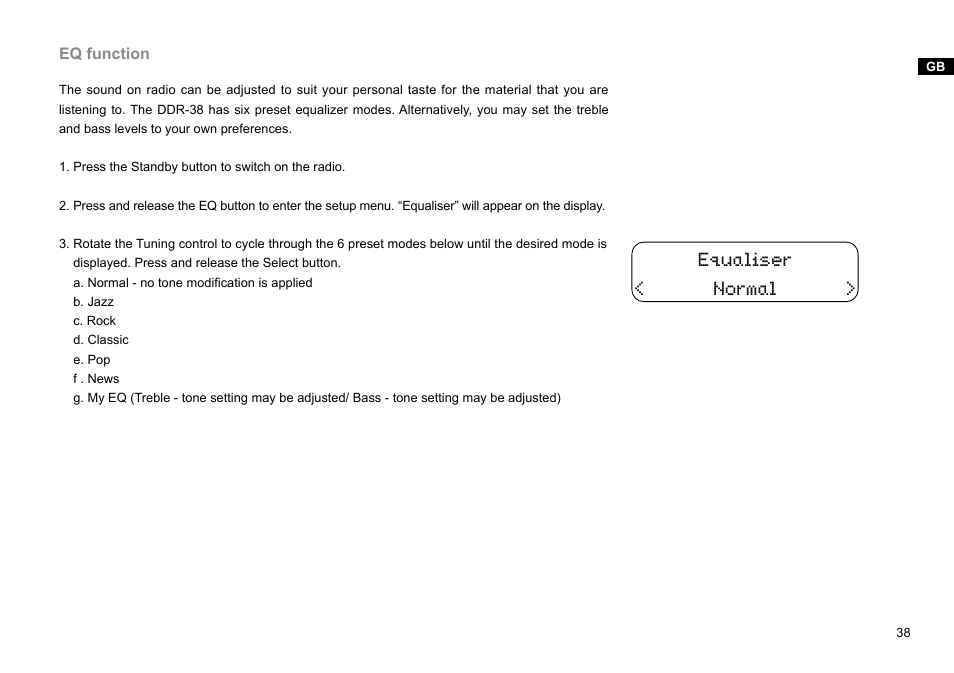 EQ function

GB

The sound on radio can be adjusted to suit your personal taste for the material that you are listening to. The DDR-38 has six preset equalizer modes. Alternatively, you may set the treble and bass levels to your own preferences.

1. Press the Standby button to switch on the radio.

2. Press and release the EQ button to enter the setup menu. “Equaliser” will appear on the display.

3. Rotate the Tuning control to cycle through the 6 preset modes below until the desired mode is displayed. Press and release the Select button.
a. Normal - no tone modification is applied
b. Jazz
c. Rock
d. Classic
e. Pop
f . News
g. My EQ (Treble - tone setting may be adjusted/ Bass - tone setting may be adjusted)

Equaliser
< Normal >

38